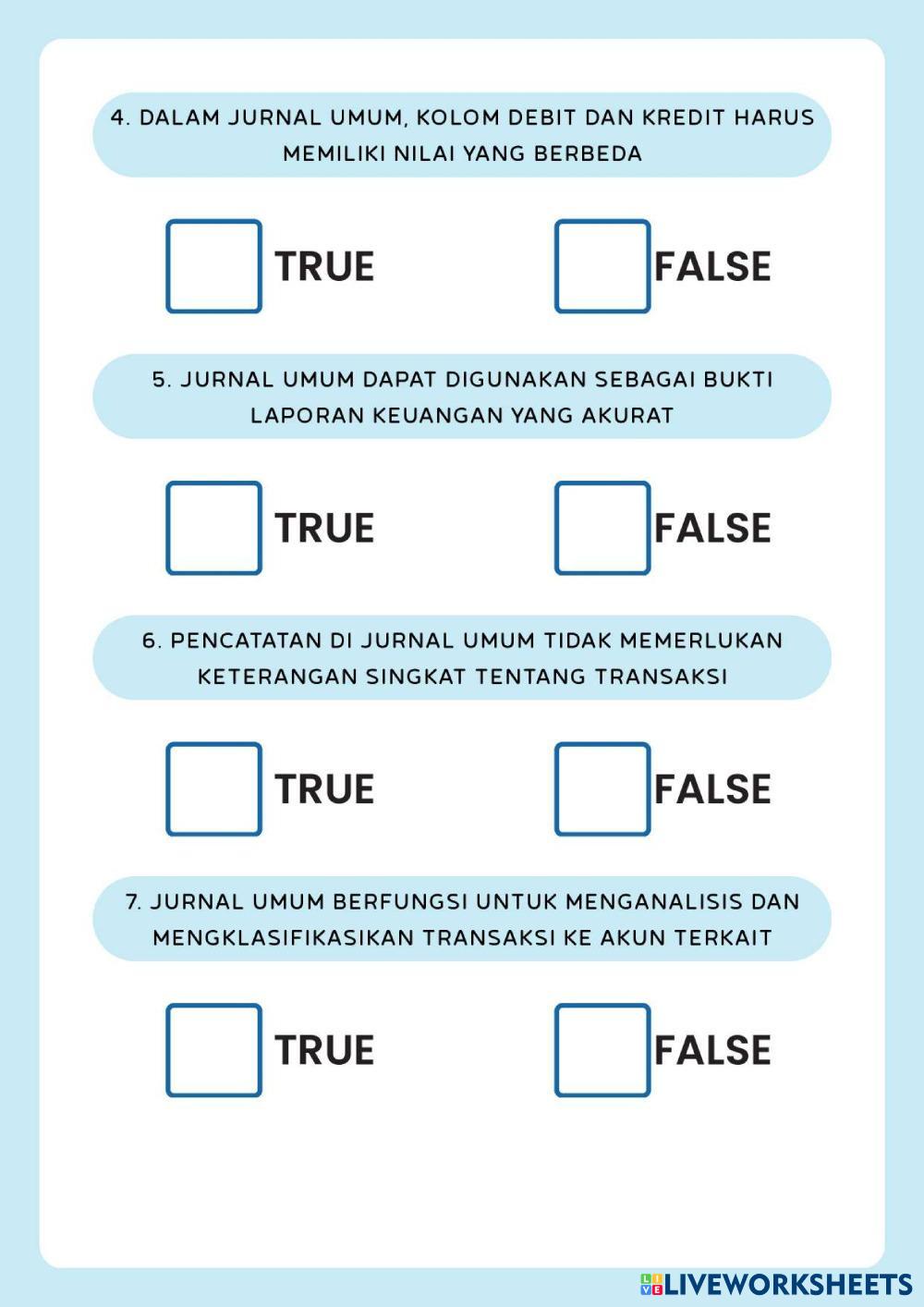 4. DALAM JURNAL UMUM, KOLOM DEBIT DAN KREDIT HARUS MEMILIKI NILAI YANG BERBEDA

TRUE

FALSE

5. JURNAL UMUM DAPAT DIGUNAKAN SEBAGAI BUKTI LAPORAN KEUANGAN YANG AKURAT

TRUE

FALSE

6. PENCATATAN DI JURNAL UMUM TIDAK MEMERLUKAN KETERANGAN SINGKAT TENTANG TRANSAKSI

TRUE

FALSE

7. JURNAL UMUM BERFUNGSI UNTUK MENGANALISIS DAN MENGKLASIFIKASIKAN TRANSAKSI KE AKUN TERKAIT

TRUE

FALSE

LIVEWORKSHEETS